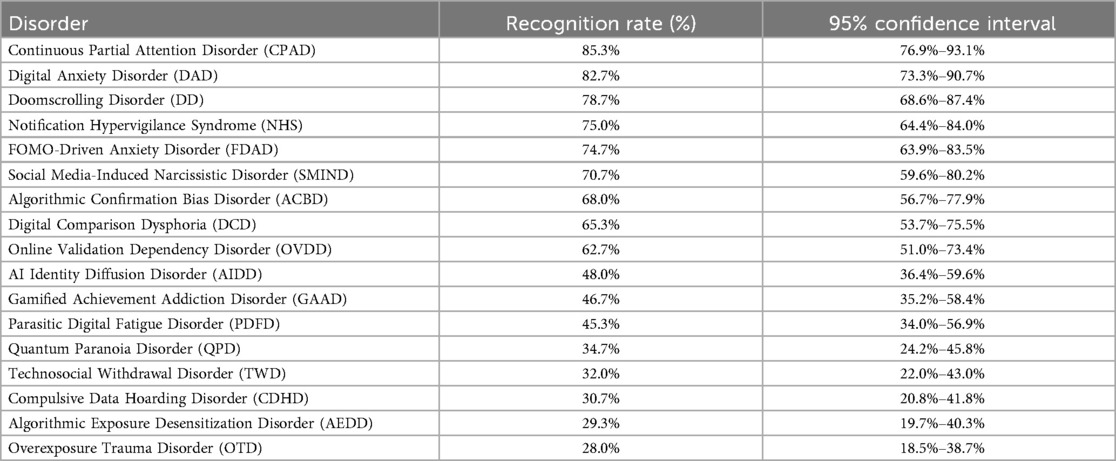 | Disorder | Recognition rate (%) | 95% confidence interval |
|---|---|---|
| Continuous Partial Attention Disorder (CPAD) | 85.3% | 76.9%–93.1% |
| Digital Anxiety Disorder (DAD) | 82.7% | 73.3%–90.7% |
| Doomscrolling Disorder (DD) | 78.7% | 68.6%–87.4% |
| Notification Hypervigilance Syndrome (NHS) | 75.0% | 64.4%–84.0% |
| FOMO-Driven Anxiety Disorder (FDAD) | 74.7% | 63.9%–83.5% |
| Social Media-Induced Narcissistic Disorder (SMIND) | 70.7% | 59.6%–80.2% |
| Algorithmic Confirmation Bias Disorder (ACBD) | 68.0% | 56.7%–77.9% |
| Digital Comparison Dysphoria (DCD) | 65.3% | 53.7%–75.5% |
| Online Validation Dependency Disorder (OVDD) | 62.7% | 51.0%–73.4% |
| AI Identity Diffusion Disorder (AIDD) | 48.0% | 36.4%–59.6% |
| Gamified Achievement Addiction Disorder (GAAD) | 46.7% | 35.2%–58.4% |
| Parasitic Digital Fatigue Disorder (PDFD) | 45.3% | 34.0%–56.9% |
| Quantum Paranoia Disorder (QPD) | 34.7% | 24.2%–45.8% |
| Technosocial Withdrawal Disorder (TWD) | 32.0% | 22.0%–43.0% |
| Compulsive Data Hoarding Disorder (CDHD) | 30.7% | 20.8%–41.8% |
| Algorithmic Exposure Desensitization Disorder (AEDD) | 29.3% | 19.7%–40.3% |
| Overexposure Trauma Disorder (OTD) | 28.0% | 18.5%–38.7% |